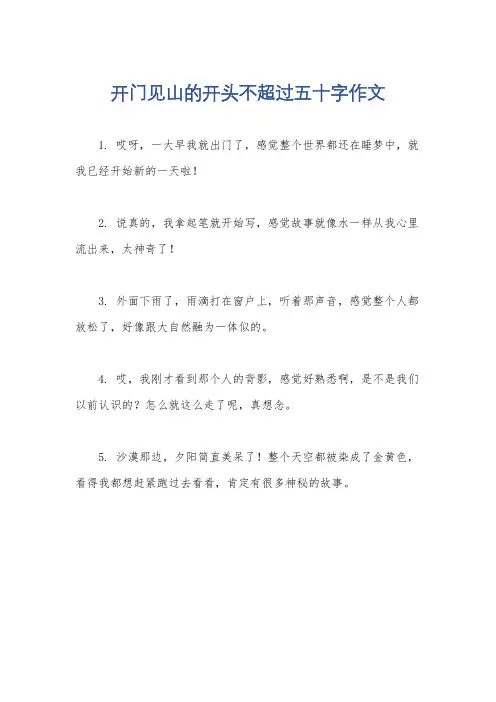 开门见山的开头不超过五十字作文

1. 哎呀，一大早我就出门了，感觉整个世界都还在睡梦中，就我已经开始新的一天啦！

2. 说真的，我拿起笔就开始写，感觉故事就像水一样从我心里流出来，太神奇了！

3. 外面下雨了，雨滴打在窗户上，听着那声音，感觉整个人都放松了，好像跟大自然融为一体似的。

4. 哎，我刚才看到那个人的背影，感觉好熟悉啊，是不是我们以前认识的？怎么就这么走了呢，真想念。

5. 沙漠那边，夕阳简直美呆了！整个天空都被染成了金黄色，看得我都想赶紧跑过去看看，肯定有很多神秘的故事。